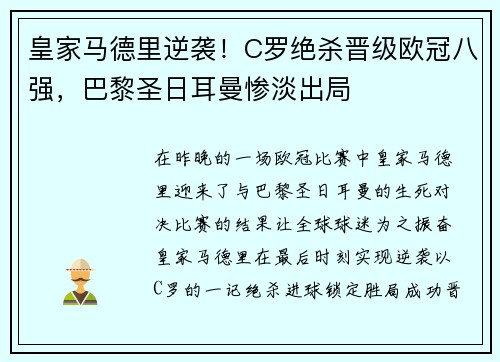 皇家马德里逆袭！C罗绝杀晋级欧冠八强，巴黎圣日耳曼惨淡出局

在昨晚的一场欧冠比赛中皇家马德里迎来了与巴黎圣日耳曼的生死对决比赛的结果让全球球迷为之振奋皇家马德里在最后时刻实现逆袭以C罗的一记绝杀进球锁定胜局成功晋